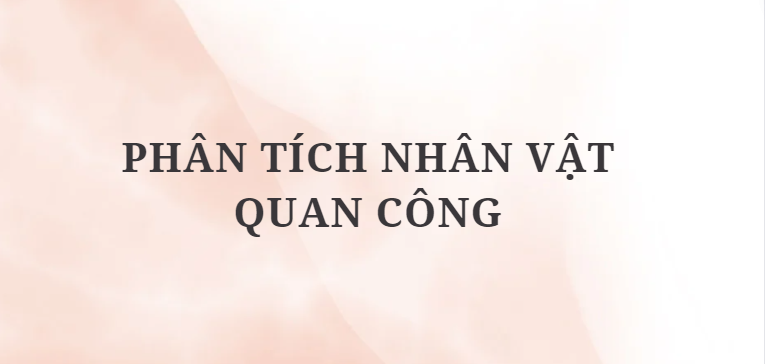 PHÂN TÍCH NHÂN VẬT QUAN CÔNG